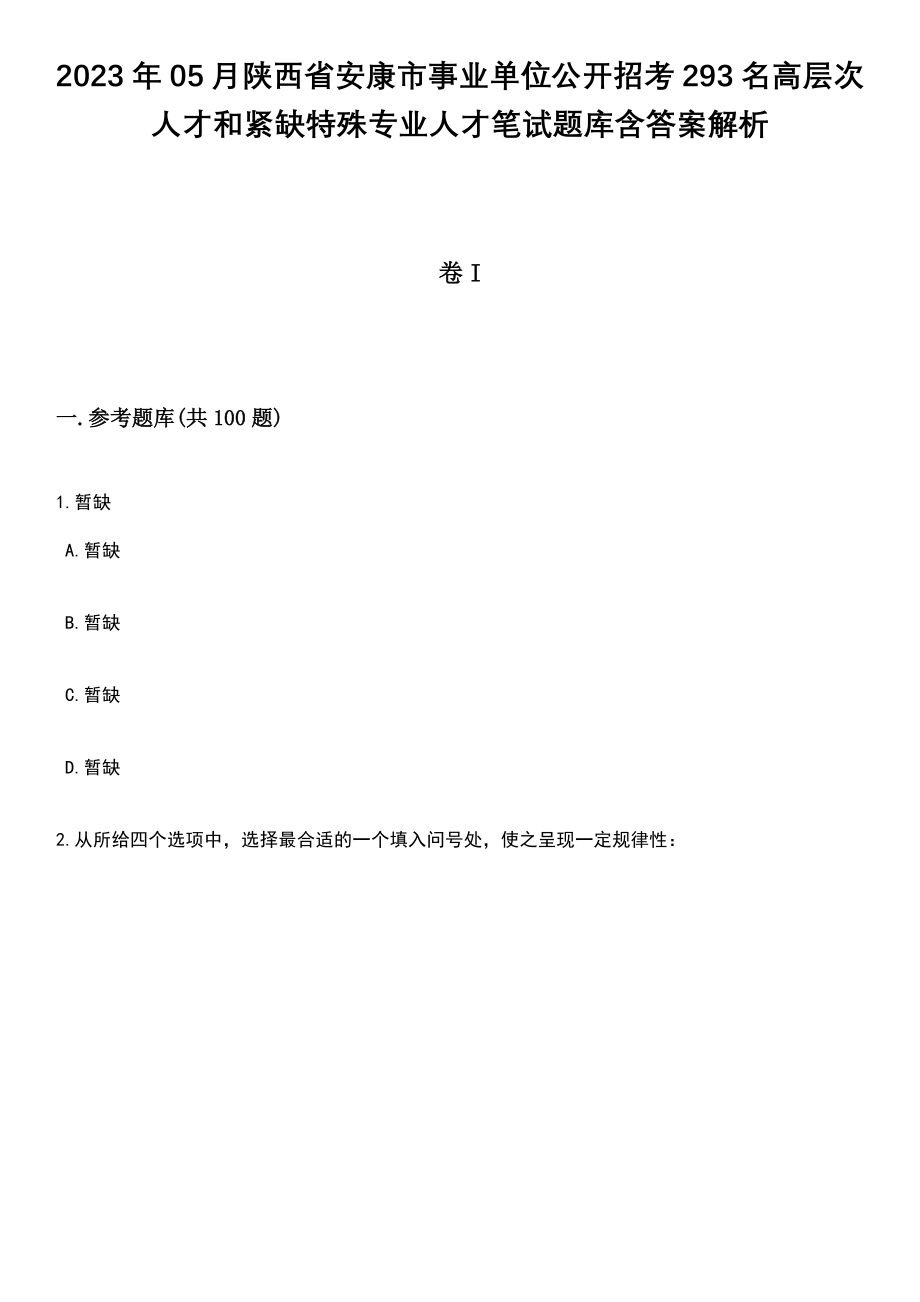 2023年05月陕西省安康市事业单位公开招考293名高层次人才和紧缺特殊专业人才笔试题库含答案解析

卷I

一.参考题库(共100题)

1.暂缺

A.暂缺

B.暂缺

C.暂缺

D.暂缺

2.从所给四个选项中，选择最合适的一个填入问号处，使之呈现一定规律性：